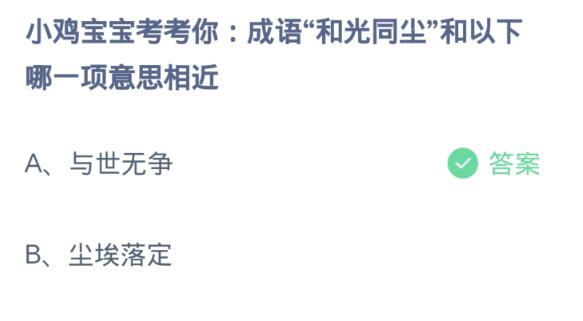 小鸡宝宝考考你：成语“和光同尘”和以下哪一项意思相近

A、与世无争

答案

B、尘埃落定